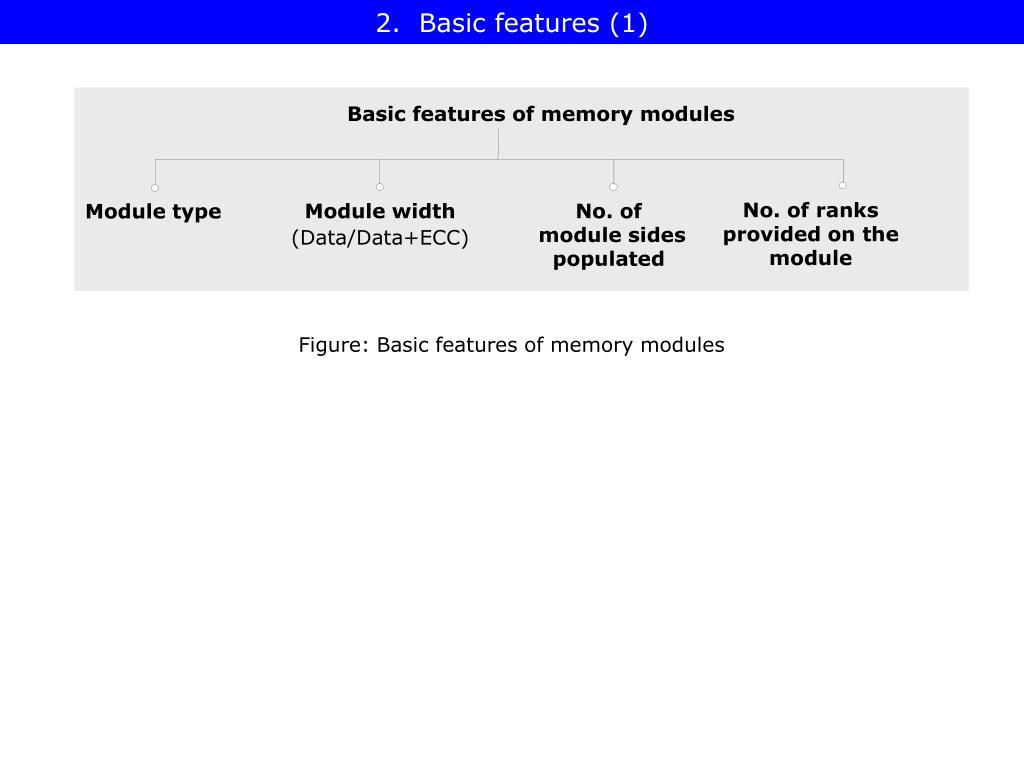 2. Basic features (1)

Basic features of memory modules

Module type

Module width
(Data/Data+ECC)

No. of module sides populated

No. of ranks provided on the module

Figure: Basic features of memory modules